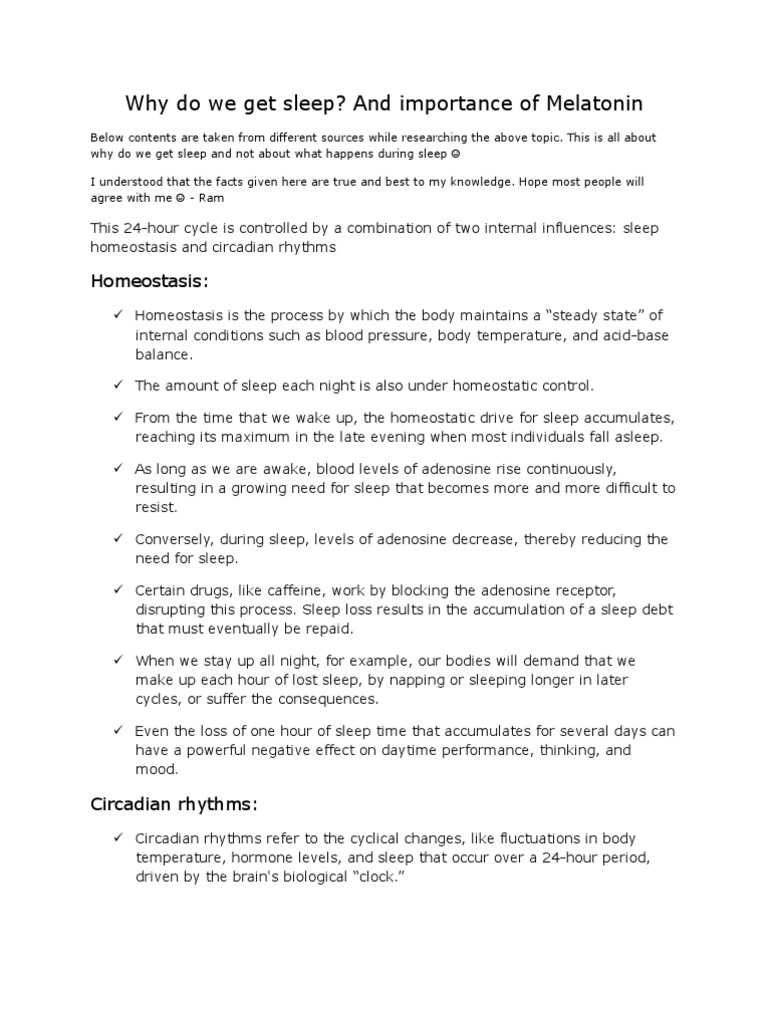 Why do we get sleep? And importance of Melatonin

Below contents are taken from different sources while researching the above topic. This is all about why do we get sleep and not about what happens during sleep ☺

I understood that the facts given here are true and best to my knowledge. Hope most people will agree with me ☺ - Ram

This 24-hour cycle is controlled by a combination of two internal influences: sleep homeostasis and circadian rhythms

Homeostasis:

✓ Homeostasis is the process by which the body maintains a "steady state" of internal conditions such as blood pressure, body temperature, and acid-base balance.

✓ The amount of sleep each night is also under homeostatic control.

✓ From the time that we wake up, the homeostatic drive for sleep accumulates, reaching its maximum in the late evening when most individuals fall asleep.

✓ As long as we are awake, blood levels of adenosine rise continuously, resulting in a growing need for sleep that becomes more and more difficult to resist.

✓ Conversely, during sleep, levels of adenosine decrease, thereby reducing the need for sleep.

✓ Certain drugs, like caffeine, work by blocking the adenosine receptor, disrupting this process. Sleep loss results in the accumulation of a sleep debt that must eventually be repaid.

✓ When we stay up all night, for example, our bodies will demand that we make up each hour of lost sleep, by napping or sleeping longer in later cycles, or suffer the consequences.

✓ Even the loss of one hour of sleep time that accumulates for several days can have a powerful negative effect on daytime performance, thinking, and mood.

Circadian rhythms:

✓ Circadian rhythms refer to the cyclical changes, like fluctuations in body temperature, hormone levels, and sleep that occur over a 24-hour period, driven by the brain's biological "clock."